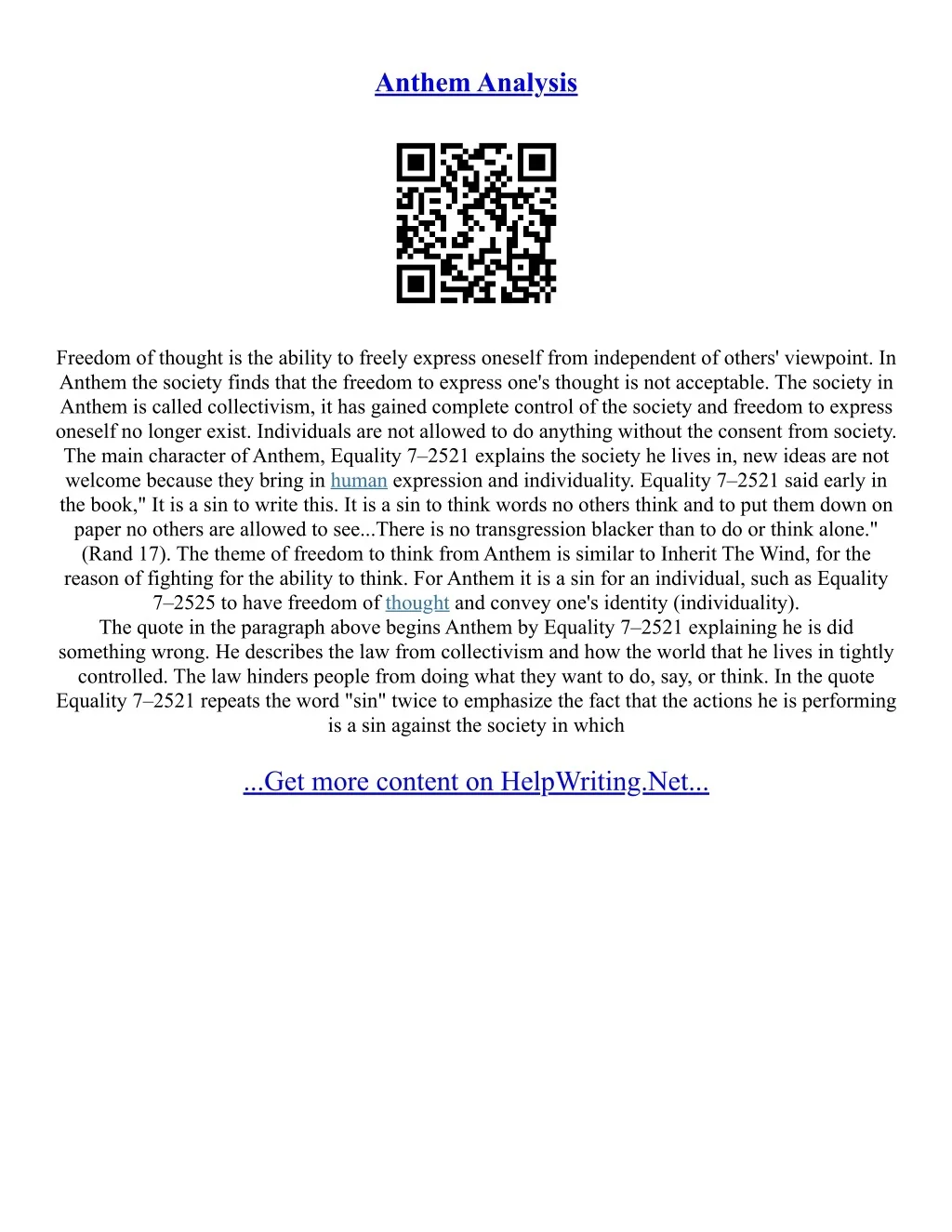 Anthem Analysis

Freedom of thought is the ability to freely express oneself from independent of others' viewpoint. In Anthem the society finds that the freedom to express one's thought is not acceptable. The society in Anthem is called collectivism, it has gained complete control of the society and freedom to express oneself no longer exist. Individuals are not allowed to do anything without the consent from society. The main character of Anthem, Equality 7–2521 explains the society he lives in, new ideas are not welcome because they bring in human expression and individuality. Equality 7–2521 said early in the book," It is a sin to write this. It is a sin to think words no others think and to put them down on paper no others are allowed to see...There is no transgression blacker than to do or think alone." (Rand 17). The theme of freedom to think from Anthem is similar to Inherit The Wind, for the reason of fighting for the ability to think. For Anthem it is a sin for an individual, such as Equality 7–2525 to have freedom of thought and convey one's identity (individuality).
The quote in the paragraph above begins Anthem by Equality 7–2521 explaining he is did something wrong. He describes the law from collectivism and how the world that he lives in tightly controlled. The law hinders people from doing what they want to do, say, or think. In the quote Equality 7–2521 repeats the word "sin" twice to emphasize the fact that the actions he is performing is a sin against the society in which

...Get more content on HelpWriting.Net...